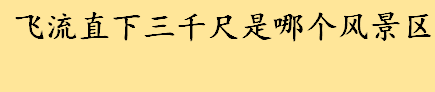 飞流直下三千尺是哪个风景区